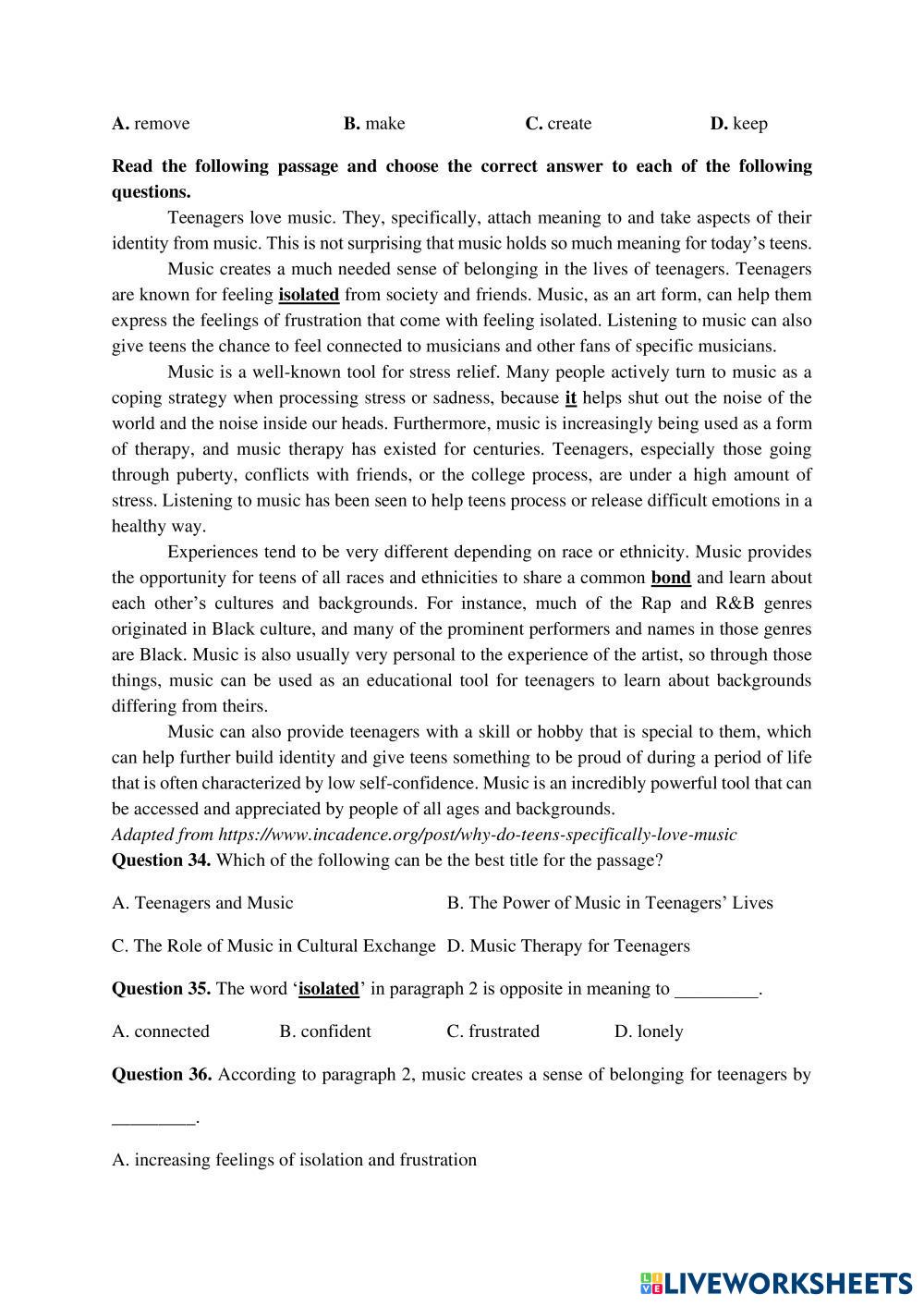 A. remove B. make C. create D. keep

Read the following passage and choose the correct answer to each of the following questions.

Teenagers love music. They, specifically, attach meaning to and take aspects of their identity from music. This is not surprising that music holds so much meaning for today's teens.

Music creates a much needed sense of belonging in the lives of teenagers. Teenagers are known for feeling isolated from society and friends. Music, as an art form, can help them express the feelings of frustration that come with feeling isolated. Listening to music can also give teens the chance to feel connected to musicians and other fans of specific musicians.

Music is a well-known tool for stress relief. Many people actively turn to music as a coping strategy when processing stress or sadness, because it helps shut out the noise of the world and the noise inside our heads. Furthermore, music is increasingly being used as a form of therapy, and music therapy has existed for centuries. Teenagers, especially those going through puberty, conflicts with friends, or the college process, are under a high amount of stress. Listening to music has been seen to help teens process or release difficult emotions in a healthy way.

Experiences tend to be very different depending on race or ethnicity. Music provides the opportunity for teens of all races and ethnicities to share a common bond and learn about each other's cultures and backgrounds. For instance, much of the Rap and R&B genres originated in Black culture, and many of the prominent performers and names in those genres are Black. Music is also usually very personal to the experience of the artist, so through those things, music can be used as an educational tool for teenagers to learn about backgrounds differing from theirs.

Music can also provide teenagers with a skill or hobby that is special to them, which can help further build identity and give teens something to be proud of during a period of life that is often characterized by low self-confidence. Music is an incredibly powerful tool that can be accessed and appreciated by people of all ages and backgrounds.

Adapted from https://www.incadence.org/post/why-do-teens-specifically-love-music

Question 34. Which of the following can be the best title for the passage?

A. Teenagers and Music B. The Power of Music in Teenagers' Lives

C. The Role of Music in Cultural Exchange D. Music Therapy for Teenagers

Question 35. The word 'isolated' in paragraph 2 is opposite in meaning to _________.

A. connected B. confident C. frustrated D. lonely

Question 36. According to paragraph 2, music creates a sense of belonging for teenagers by _________.

A. increasing feelings of isolation and frustration

LIVEWORKSHEETS